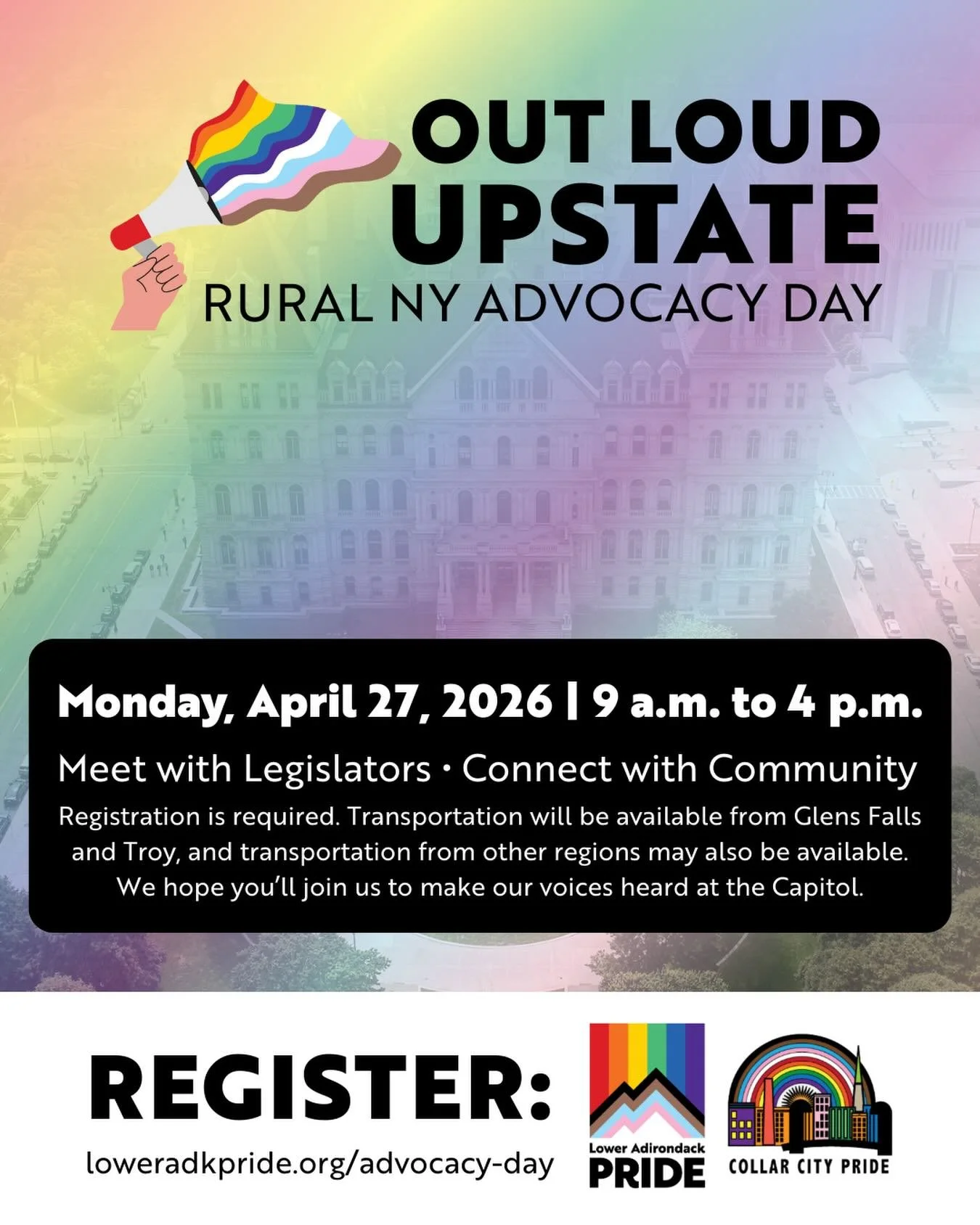 OUT LOUD UPSTATE
RURAL NY ADVOCACY DAY

Monday, April 27, 2026 | 9 a.m. to 4 p.m.

Meet with Legislators • Connect with Community

Registration is required. Transportation will be available from Glens Falls and Troy, and transportation from other regions may also be available. We hope you'll join us to make our voices heard at the Capitol.

REGISTER:
loweradkpride.org/advocacy-day

Lower Adirondack PRIDE

COLLAR CITY PRIDE